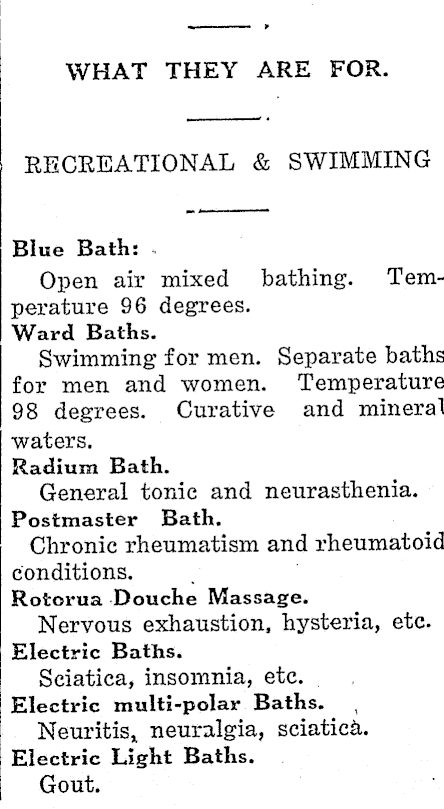 WHAT THEY ARE FOR.

RECREATIONAL & SWIMMING

Blue Bath:
Open air mixed bathing. Temperature 96 degrees.

Ward Baths.
Swimming for men. Separate baths for men and women. Temperature 98 degrees. Curative and mineral waters.

Radium Bath.
General tonic and neurasthenia.

Postmaster Bath.
Chronic rheumatism and rheumatoid conditions.

Rotorua Douche Massage.
Nervous exhaustion, hysteria, etc.

Electric Baths.
Sciatica, insomnia, etc.

Electric multi-polar Baths.
Neuritis, neuralgia, sciatica.

Electric Light Baths.
Gout.